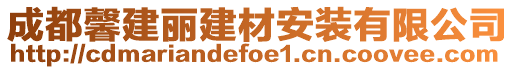 成都馨建丽建材安装有限公司
http://cdmariandefoe1.cn.coovee.com